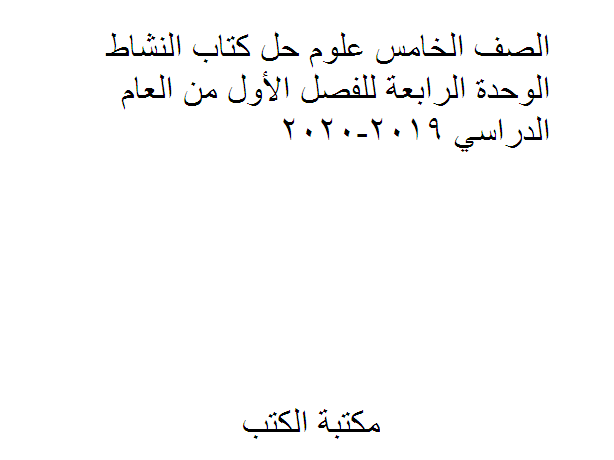 الصف الخامس علوم حل كتاب النشاط الوحدة الرابعة للفصل الأول من العام الدراسي ٢٠١٩-٢٠٢٠

مكتبة الكتب